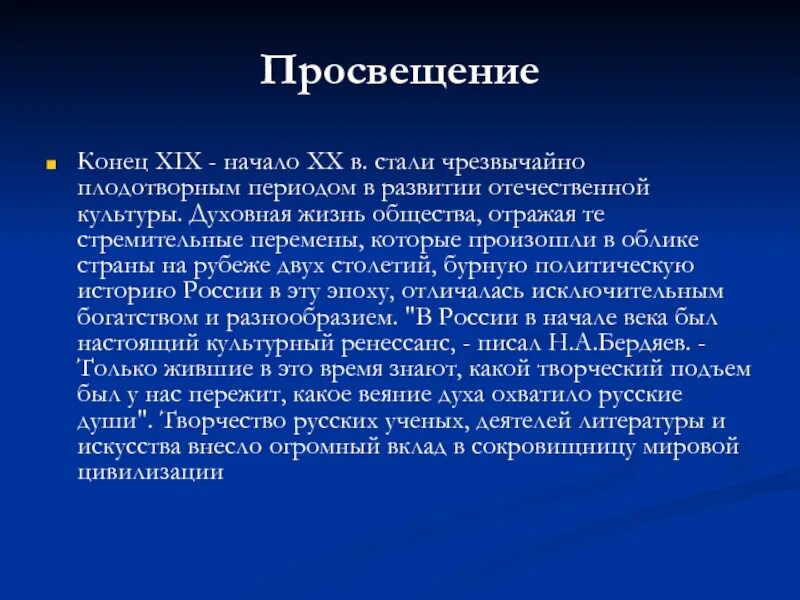 Просвещение

Конец XIX - начало XX в. стали чрезвычайно плодотворным периодом в развитии отечественной культуры. Духовная жизнь общества, отражая те стремительные перемены, которые произошли в облике страны на рубеже двух столетий, бурную политическую историю России в эту эпоху, отличалась исключительным богатством и разнообразием. "В России в начале века был настоящий культурный ренессанс, - писал Н.А.Бердяев. - Только жившие в это время знают, какой творческий подъем был у нас пережит, какое веяние духа охватило русские души". Творчество русских ученых, деятелей литературы и искусства внесло огромный вклад в сокровищницу мировой цивилизации